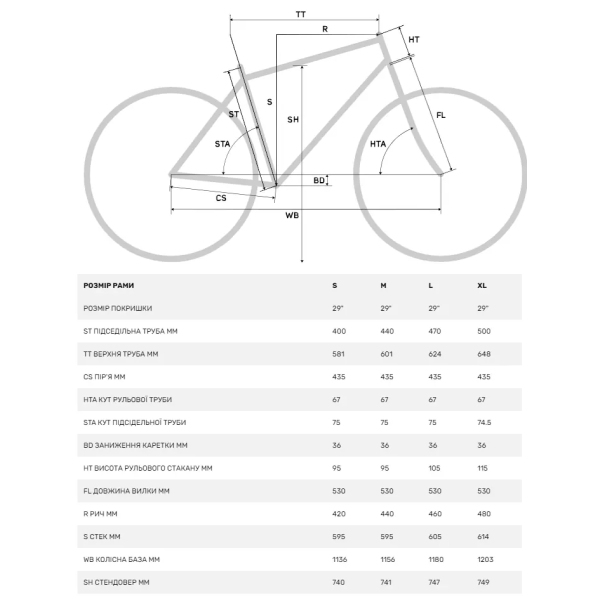 TT
R
HT
S
ST
SH
FL
STA
HTA
BD
CS
WB

| РОЗМІР РАМИ | S | M | L | XL |
|---|---|---|---|---|
| РОЗМІР ПОКРИШКИ | 29" | 29" | 29" | 29" |
| ST ПІДСЕДІЛЬНА ТРУБА ММ | 400 | 440 | 470 | 500 |
| TT ВЕРХНЯ ТРУБА ММ | 581 | 601 | 624 | 648 |
| CS ПІР'Я ММ | 435 | 435 | 435 | 435 |
| HTA КУТ РУЛЬОВОЇ ТРУБИ | 67 | 67 | 67 | 67 |
| STA КУТ ПІДСІДЕЛЬНОЇ ТРУБИ | 75 | 75 | 75 | 74.5 |
| BD ЗАНИЖЕННЯ КАРЕТКИ ММ | 36 | 36 | 36 | 36 |
| HT ВИСОТА РУЛЬОВОГО СТАКАНУ ММ | 95 | 95 | 105 | 115 |
| FL ДОВЖИНА ВИЛКИ ММ | 530 | 530 | 530 | 530 |
| R РИЧ ММ | 420 | 440 | 460 | 480 |
| S СТЕК ММ | 595 | 595 | 605 | 614 |
| WB КОЛІСНА БАЗА ММ | 1136 | 1156 | 1180 | 1203 |
| SH СТЕНДОВЕР ММ | 740 | 741 | 747 | 749 |